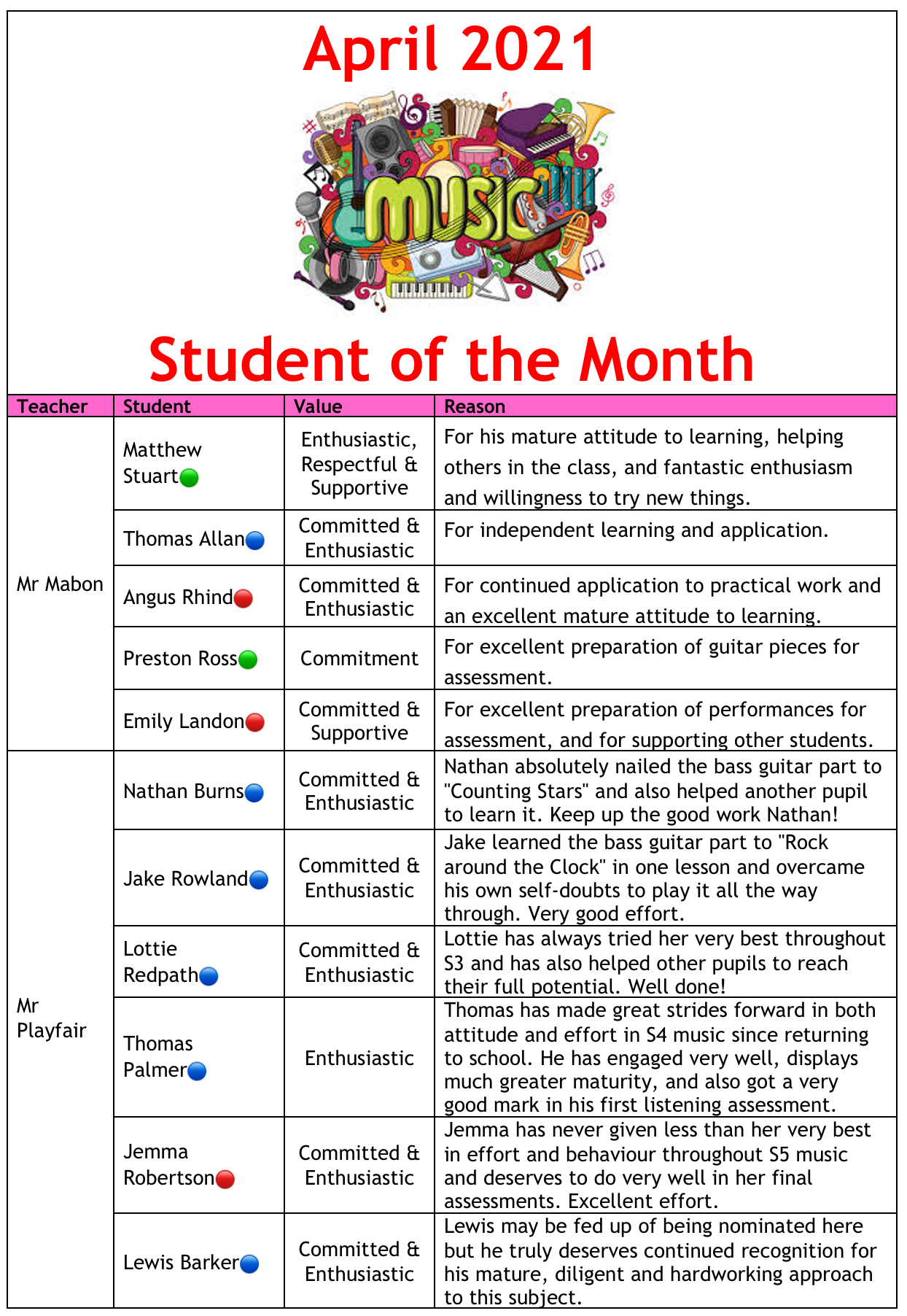 April 2021

MUSIC

Student of the Month

| Teacher | Student | Value | Reason |
|---|---|---|---|
| Mr Mabon | Matthew Stuart | Enthusiastic, Respectful & Supportive | For his mature attitude to learning, helping others in the class, and fantastic enthusiasm and willingness to try new things. |
| | Thomas Allan | Committed & Enthusiastic | For independent learning and application. |
| | Angus Rhind | Committed & Enthusiastic | For continued application to practical work and an excellent mature attitude to learning. |
| | Preston Ross | Commitment | For excellent preparation of guitar pieces for assessment. |
| | Emily Landon | Committed & Supportive | For excellent preparation of performances for assessment, and for supporting other students. |
| Mr Playfair | Nathan Burns | Committed & Enthusiastic | Nathan absolutely nailed the bass guitar part to "Counting Stars" and also helped another pupil to learn it. Keep up the good work Nathan! |
| | Jake Rowland | Committed & Enthusiastic | Jake learned the bass guitar part to "Rock around the Clock" in one lesson and overcame his own self-doubts to play it all the way through. Very good effort. |
| | Lottie Redpath | Committed & Enthusiastic | Lottie has always tried her very best throughout S3 and has also helped other pupils to reach their full potential. Well done! |
| | Thomas Palmer | Enthusiastic | Thomas has made great strides forward in both attitude and effort in S4 music since returning to school. He has engaged very well, displays much greater maturity, and also got a very good mark in his first listening assessment. |
| | Jemma Robertson | Committed & Enthusiastic | Jemma has never given less than her very best in effort and behaviour throughout S5 music and deserves to do very well in her final assessments. Excellent effort. |
| | Lewis Barker | Committed & Enthusiastic | Lewis may be fed up of being nominated here but he truly deserves continued recognition for his mature, diligent and hardworking approach to this subject. |